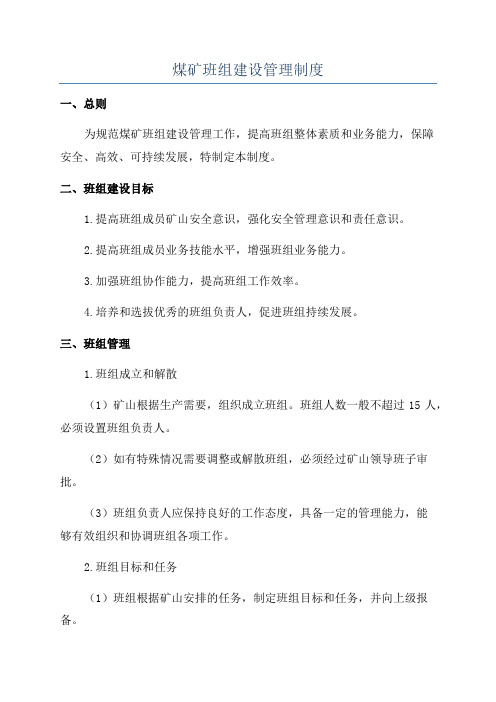 煤矿班组建设管理制度

一、总则

为规范煤矿班组建设管理工作，提高班组整体素质和业务能力，保障安全、高效、可持续发展，特制定本制度。

二、班组建设目标

1.提高班组成员矿山安全意识，强化安全管理意识和责任意识。

2.提高班组成员业务技能水平，增强班组业务能力。

3.加强班组协作能力，提高班组工作效率。

4.培养和选拔优秀的班组负责人，促进班组持续发展。

三、班组管理

1.班组成立和解散

（1）矿山根据生产需要，组织成立班组。班组人数一般不超过 15 人，必须设置班组负责人。

（2）如有特殊情况需要调整或解散班组，必须经过矿山领导班子审批。

（3）班组负责人应保持良好的工作态度，具备一定的管理能力，能够有效组织和协调班组各项工作。

2.班组目标和任务

（1）班组根据矿山安排的任务，制定班组目标和任务，并向上级报备。